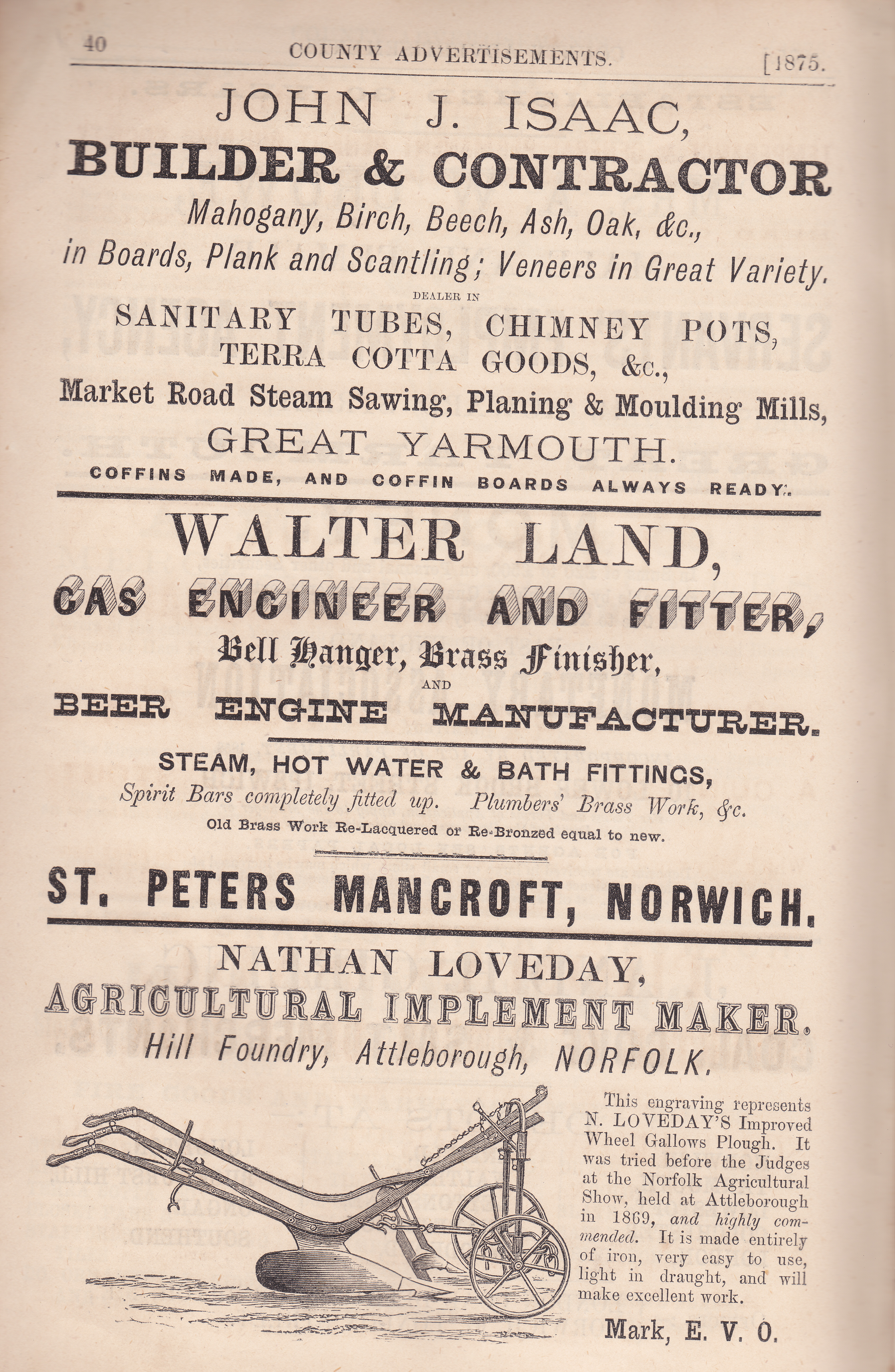 40 COUNTY ADVERTISEMENTS. [1875.

JOHN J. ISAAC,
BUILDER & CONTRACTOR
Mahogany, Birch, Beech, Ash, Oak, &c.,
in Boards, Plank and Scantling; Veneers in Great Variety.
DEALER IN
SANITARY TUBES, CHIMNEY POTS,
TERRA COTTA GOODS, &c.,
Market Road Steam Sawing, Planing & Moulding Mills,
GREAT YARMOUTH.
COFFINS MADE, AND COFFIN BOARDS ALWAYS READY.

WALTER LAND,
GAS ENGINEER AND FITTER,
Bell Hanger, Brass Finisher,
AND
BEER ENGINE MANUFACTURER.
STEAM, HOT WATER & BATH FITTINGS,
Spirit Bars completely fitted up. Plumbers' Brass Work, &c.
Old Brass Work Re-Lacquered or Re-Bronzed equal to new.
ST. PETERS MANCROFT, NORWICH.

NATHAN LOVEDAY,
AGRICULTURAL IMPLEMENT MAKER.
Hill Foundry, Attleborough, NORFOLK.

This engraving represents N. LOVEDAY'S Improved Wheel Gallows Plough. It was tried before the Judges at the Norfolk Agricultural Show, held at Attleborough in 1869, and highly commended. It is made entirely of iron, very easy to use, light in draught, and will make excellent work.

Mark, E. V. O.